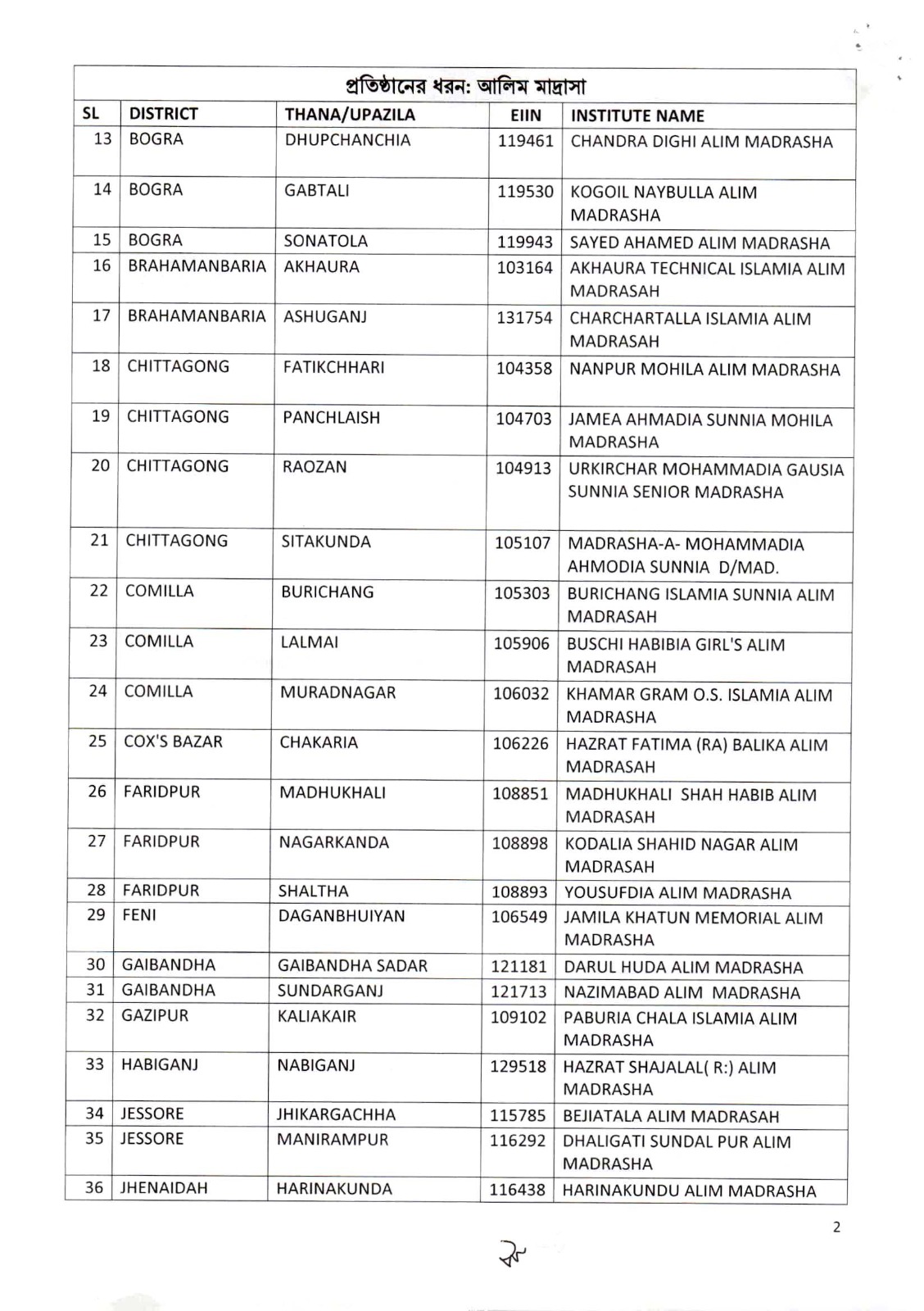 প্রতিষ্ঠানের ধরন: আলিম মাদ্রাসা

| SL | DISTRICT | THANA/UPAZILA | EIIN | INSTITUTE NAME |
|---|---|---|---|---|
| 13 | BOGRA | DHUPCHANCHIA | 119461 | CHANDRA DIGHI ALIM MADRASHA |
| 14 | BOGRA | GABTALI | 119530 | KOGOIL NAYBULLA ALIM MADRASHA |
| 15 | BOGRA | SONATOLA | 119943 | SAYED AHAMED ALIM MADRASHA |
| 16 | BRAHAMANBARIA | AKHAURA | 103164 | AKHAURA TECHNICAL ISLAMIA ALIM MADRASAH |
| 17 | BRAHAMANBARIA | ASHUGANJ | 131754 | CHARCHARTALLA ISLAMIA ALIM MADRASAH |
| 18 | CHITTAGONG | FATIKCHHARI | 104358 | NANPUR MOHILA ALIM MADRASHA |
| 19 | CHITTAGONG | PANCHLAISH | 104703 | JAMEA AHMADIA SUNNIA MOHILA MADRASHA |
| 20 | CHITTAGONG | RAOZAN | 104913 | URKIRCHAR MOHAMMADIA GAUSIA SUNNIA SENIOR MADRASHA |
| 21 | CHITTAGONG | SITAKUNDA | 105107 | MADRASHA-A- MOHAMMADIA AHMODIA SUNNIA D/MAD. |
| 22 | COMILLA | BURICHANG | 105303 | BURICHANG ISLAMIA SUNNIA ALIM MADRASAH |
| 23 | COMILLA | LALMAI | 105906 | BUSCHI HABIBIA GIRL'S ALIM MADRASAH |
| 24 | COMILLA | MURADNAGAR | 106032 | KHAMAR GRAM O.S. ISLAMIA ALIM MADRASHA |
| 25 | COX'S BAZAR | CHAKARIA | 106226 | HAZRAT FATIMA (RA) BALIKA ALIM MADRASAH |
| 26 | FARIDPUR | MADHUKHALI | 108851 | MADHUKHALI SHAH HABIB ALIM MADRASAH |
| 27 | FARIDPUR | NAGARKANDA | 108898 | KODALIA SHAHID NAGAR ALIM MADRASAH |
| 28 | FARIDPUR | SHALTHA | 108893 | YOUSUFDIA ALIM MADRASHA |
| 29 | FENI | DAGANBHUIYAN | 106549 | JAMILA KHATUN MEMORIAL ALIM MADRASHA |
| 30 | GAIBANDHA | GAIBANDHA SADAR | 121181 | DARUL HUDA ALIM MADRASHA |
| 31 | GAIBANDHA | SUNDARGANJ | 121713 | NAZIMABAD ALIM MADRASHA |
| 32 | GAZIPUR | KALIAKAIR | 109102 | PABURIA CHALA ISLAMIA ALIM MADRASHA |
| 33 | HABIGANJ | NABIGANJ | 129518 | HAZRAT SHAJALAL( R:) ALIM MADRASHA |
| 34 | JESSORE | JHIKARGACHHA | 115785 | BEJIATALA ALIM MADRASAH |
| 35 | JESSORE | MANIRAMPUR | 116292 | DHALIGATI SUNDAL PUR ALIM MADRASHA |
| 36 | JHENAIDAH | HARINAKUNDA | 116438 | HARINAKUNDU ALIM MADRASHA |

2